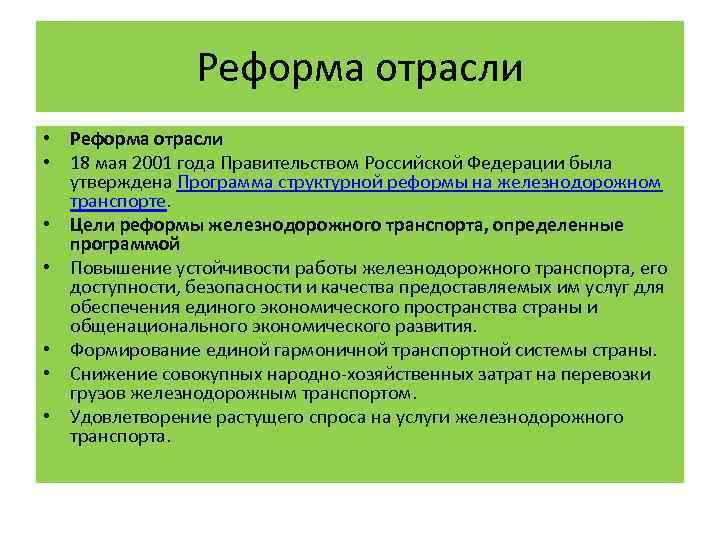 Реформа отрасли

• Реформа отрасли
• 18 мая 2001 года Правительством Российской Федерации была утверждена Программа структурной реформы на железнодорожном транспорте.
• Цели реформы железнодорожного транспорта, определенные программой
• Повышение устойчивости работы железнодорожного транспорта, его доступности, безопасности и качества предоставляемых им услуг для обеспечения единого экономического пространства страны и общенационального экономического развития.
• Формирование единой гармоничной транспортной системы страны.
• Снижение совокупных народно-хозяйственных затрат на перевозки грузов железнодорожным транспортом.
• Удовлетворение растущего спроса на услуги железнодорожного транспорта.